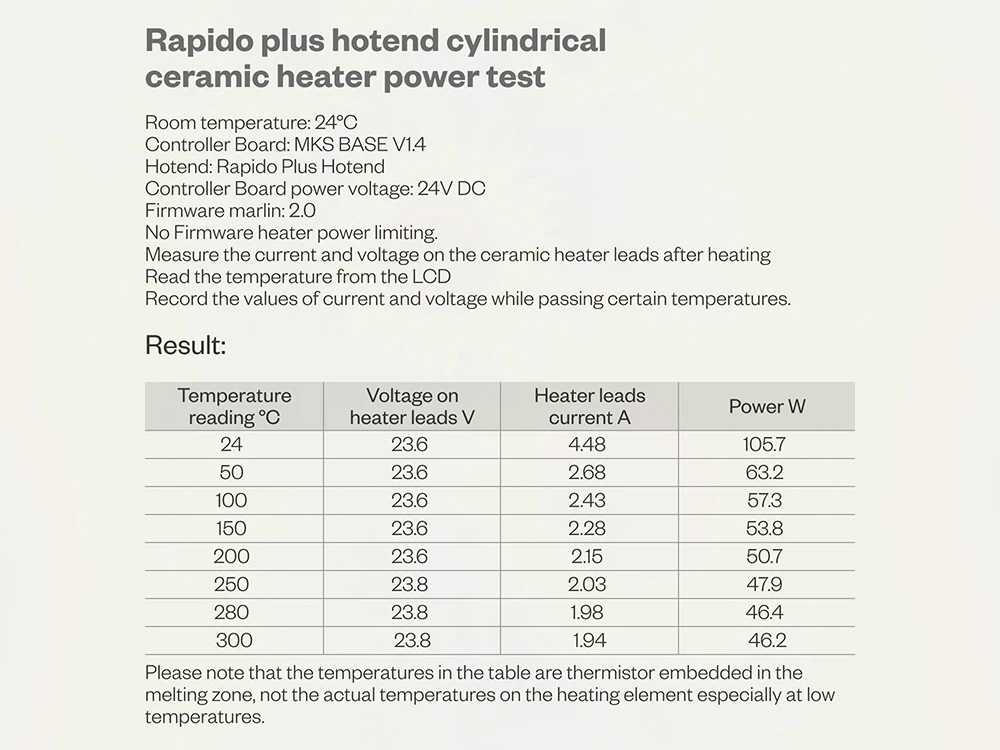 Rapido plus hotend cylindrical ceramic heater power test

Room temperature: 24°C
Controller Board: MKS BASE V1.4
Hotend: Rapido Plus Hotend
Controller Board power voltage: 24V DC
Firmware marlin: 2.0
No Firmware heater power limiting.
Measure the current and voltage on the ceramic heater leads after heating
Read the temperature from the LCD
Record the values of current and voltage while passing certain temperatures.

Result:

| Temperature reading °C | Voltage on heater leads V | Heater leads current A | Power W |
|---|---|---|---|
| 24 | 23.6 | 4.48 | 105.7 |
| 50 | 23.6 | 2.68 | 63.2 |
| 100 | 23.6 | 2.43 | 57.3 |
| 150 | 23.6 | 2.28 | 53.8 |
| 200 | 23.6 | 2.15 | 50.7 |
| 250 | 23.8 | 2.03 | 47.9 |
| 280 | 23.8 | 1.98 | 46.4 |
| 300 | 23.8 | 1.94 | 46.2 |

Please note that the temperatures in the table are thermistor embedded in the melting zone, not the actual temperatures on the heating element especially at low temperatures.